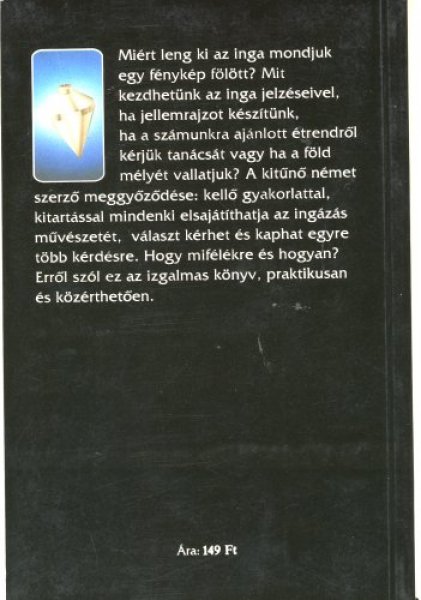 Miért leng ki az inga mondjuk egy fénykép fölött? Mit kezdhetünk az inga jelzéseivel, ha jellemrajzot készítünk, ha a számunkra ajánlott étrendről kérjük tanácsát vagy ha a föld mélyét vallatjuk? A kitűnő német szerző meggyőződése: kellő gyakorlattal, kitartással mindenki elsajátíthatja az ingázás művészetét, választ kérhet és kaphat egyre több kérdésre. Hogy mifélékre és hogyan? Erről szól ez az izgalmas könyv, praktikusan és közérthetően.

Ára: 149 Ft